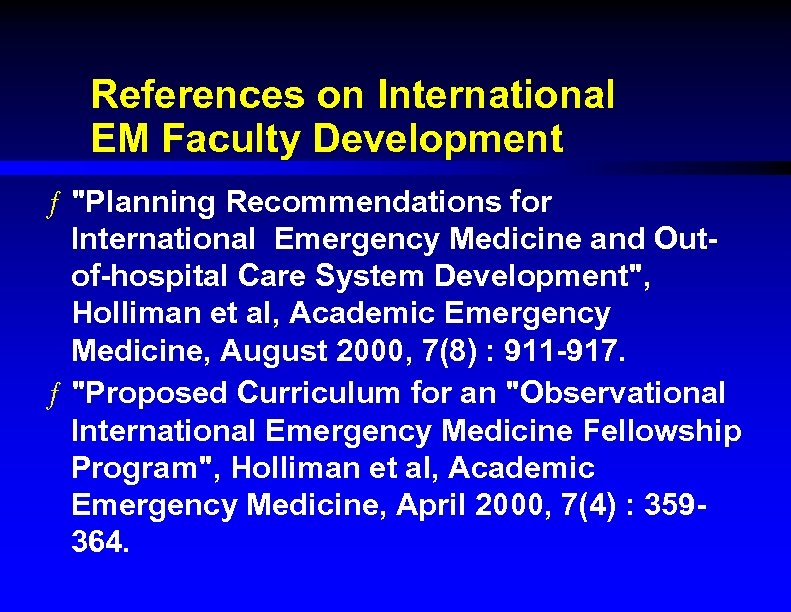 References on International EM Faculty Development

ƒ "Planning Recommendations for International Emergency Medicine and Out-of-hospital Care System Development", Holliman et al, Academic Emergency Medicine, August 2000, 7(8) : 911-917.

ƒ "Proposed Curriculum for an "Observational International Emergency Medicine Fellowship Program", Holliman et al, Academic Emergency Medicine, April 2000, 7(4) : 359-364.